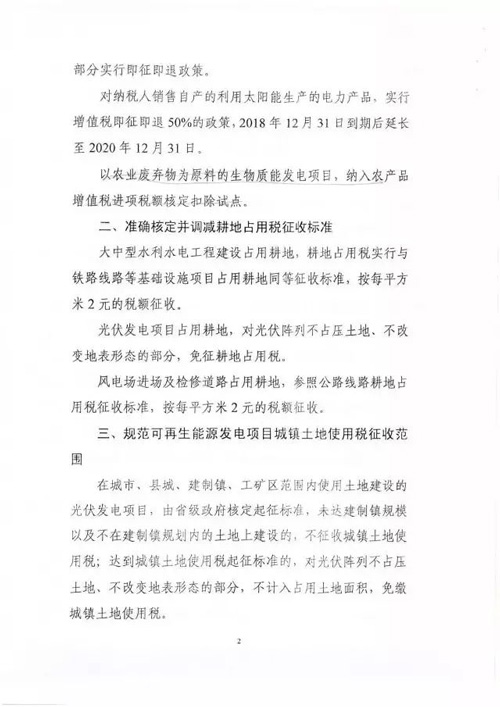 部分实行即征即退政策。

对纳税人销售自产的利用太阳能生产的电力产品，实行增值税即征即退50%的政策，2018年12月31日到期后延长至2020年12月31日。

以农业废弃物为原料的生物质能发电项目，纳入农产品增值税进项税额核定扣除试点。

二、准确核定并调减耕地占用税征收标准

大中型水利水电工程建设占用耕地，耕地占用税实行与铁路线路等基础设施项目占用耕地同等征收标准，按每平方米2元的税额征收。

光伏发电项目占用耕地，对光伏阵列不占压土地、不改变地表形态的部分，免征耕地占用税。

风电场进场及检修道路占用耕地，参照公路线路耕地占用税征收标准，按每平方米2元的税额征收。

三、规范可再生能源发电项目城镇土地使用税征收范围

在城市、县城、建制镇、工矿区范围内使用土地建设的光伏发电项目，由省级政府核定起征标准，未达建制镇规模以及不在建制镇规划内的土地上建设的，不征收城镇土地使用税；达到城镇土地使用税起征标准的，对光伏阵列不占压土地、不改变地表形态的部分，不计入占用土地面积，免缴城镇土地使用税。

2